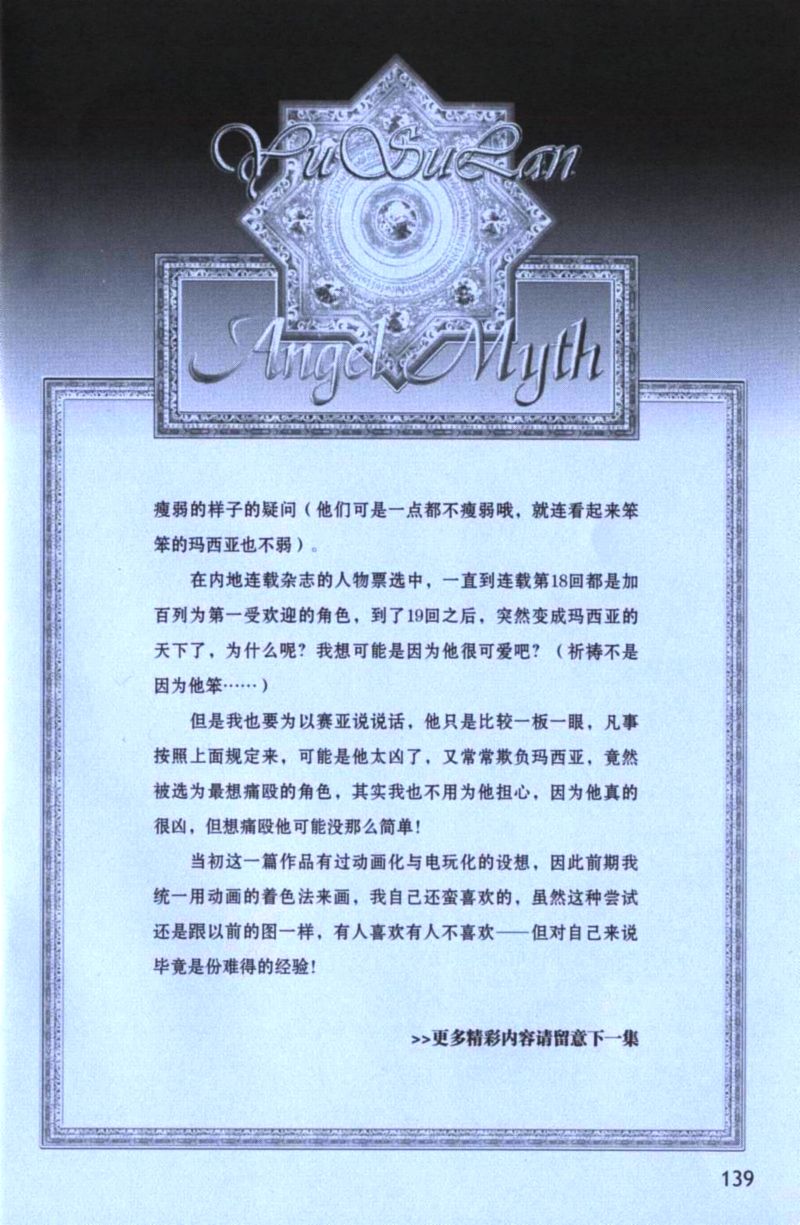 YuSuLan

Angel Myth

瘦弱的样子的疑问（他们可是一点都不瘦弱哦，就连看起来笨笨的玛西亚也不弱）。

在内地连载杂志的人物票选中，一直到连载第18回都是加百列为第一受欢迎的角色，到了19回之后，突然变成玛西亚的天下了，为什么呢？我想可能是因为他很可爱吧？（祈祷不是因为他笨……）

但是我也要为以赛亚说说话，他只是比较一板一眼，凡事按照上面规定来，可能是他太凶了，又常常欺负玛西亚，竟然被选为最想痛殴的角色，其实我也不用为他担心，因为他真的很凶，但想痛殴他可能没那么简单！

当初这一篇作品有过动画化与电玩化的设想，因此前期我统一用动画的着色法来画，我自己还蛮喜欢的，虽然这种尝试还是跟以前的图一样，有人喜欢有人不喜欢——但对自己来说毕竟是份难得的经验！

>>更多精彩内容请留意下一集

139